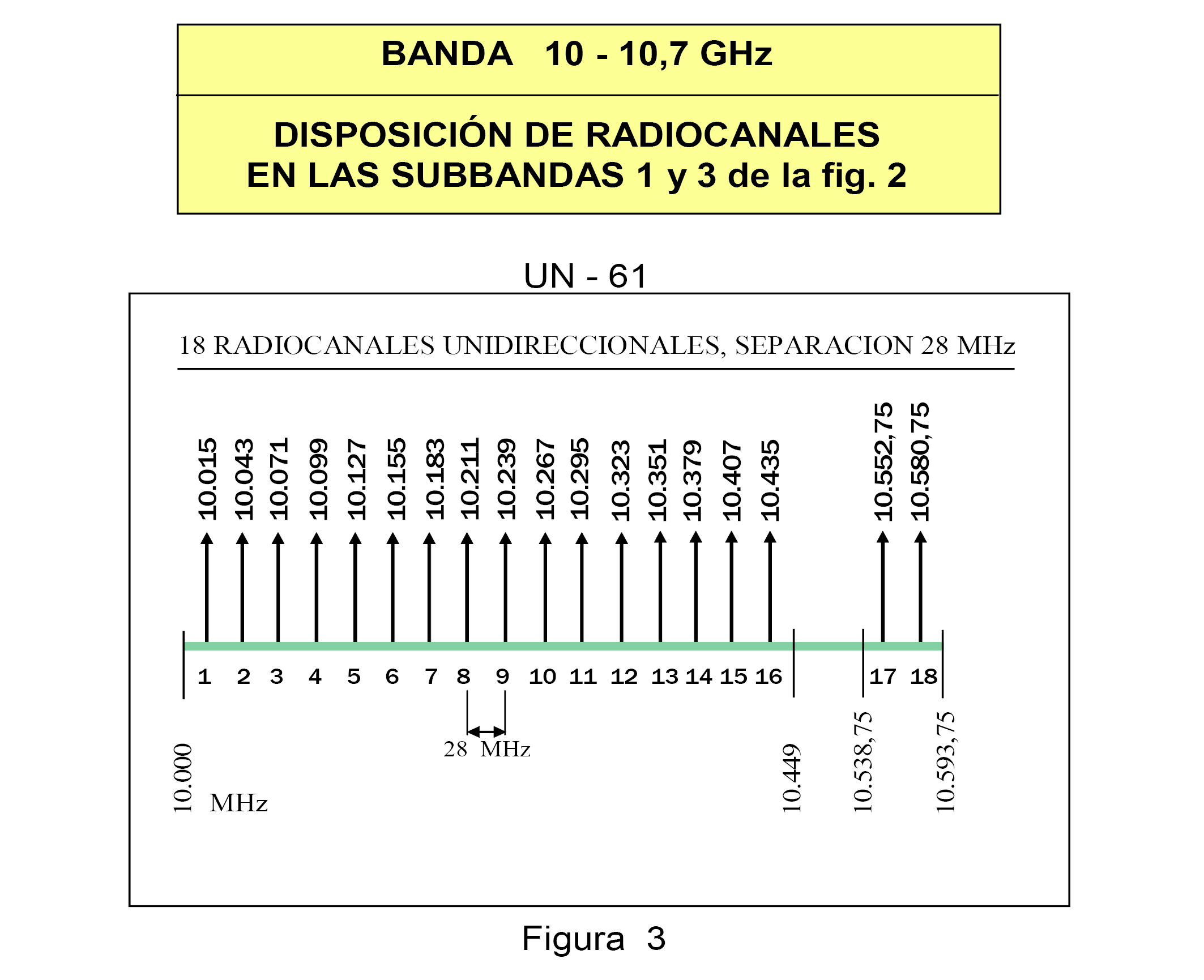 BANDA 10 - 10,7 GHz

DISPOSICIÓN DE RADIOCANALES EN LAS SUBBANDAS 1 y 3 de la fig. 2

UN - 61

18 RADIOCANALES UNIDIRECCIONALES, SEPARACION 28 MHz

10.015 10.043 10.071 10.099 10.127 10.155 10.183 10.211 10.239 10.267 10.295 10.323 10.351 10.379 10.407 10.435 10.552,75 10.580,75

1 2 3 4 5 6 7 8 9 10 11 12 13 14 15 16 17 18

28 MHz

10.000 MHz

10.449

10.538,75

10.593,75

Figura 3